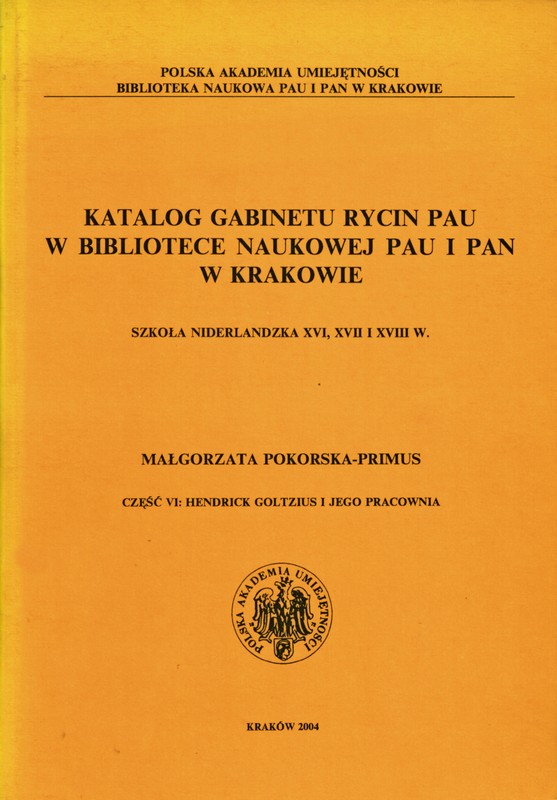 POLSKA AKADEMIA UMIEJĘTNOŚCI
BIBLIOTEKA NAUKOWA PAU I PAN W KRAKOWIE

KATALOG GABINETU RYCIN PAU
W BIBLIOTECE NAUKOWEJ PAU I PAN
W KRAKOWIE

SZKOŁA NIDERLANDZKA XVI, XVII I XVIII W.

MAŁGORZATA POKORSKA-PRIMUS

CZĘŚĆ VI: HENDRICK GOLTZIUS I JEGO PRACOWNIA

POLSKA AKADEMIA UMIEJĘTNOŚCI

KRAKÓW 2004